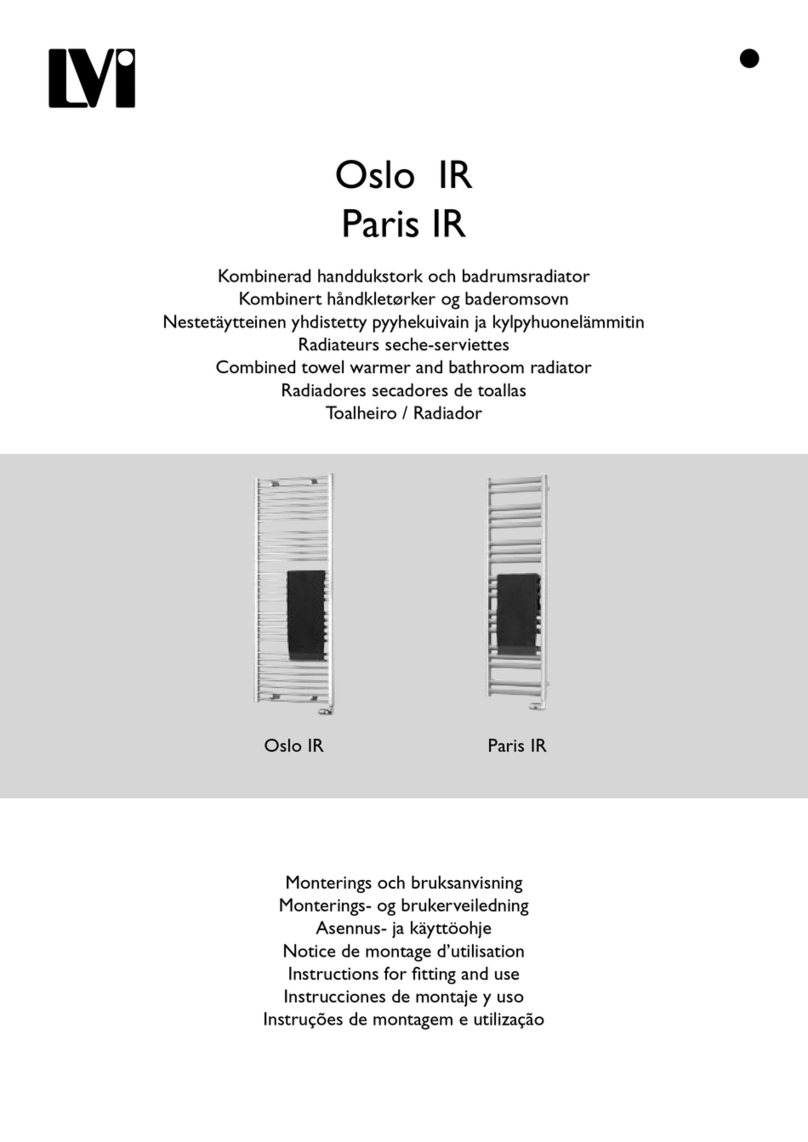 LVI

Oslo IR
Paris IR

Kombinerad handdukstork och badrumsradiator
Kombinert håndkletørker og baderomsovn
Nestetäytteinen yhdistetty pyyhekuivain ja kylpyhuonelämmitin
Radiateurs seche-serviettes
Combined towel warmer and bathroom radiator
Radiadores secadores de toallas
Toalheiro / Radiador

Oslo IR

Paris IR

Monterings och bruksanvisning
Monterings- og brukerveiledning
Asennus- ja käyttöohje
Notice de montage d'utilisation
Instructions for fitting and use
Instrucciones de montaje y uso
Instruções de montagem e utilização